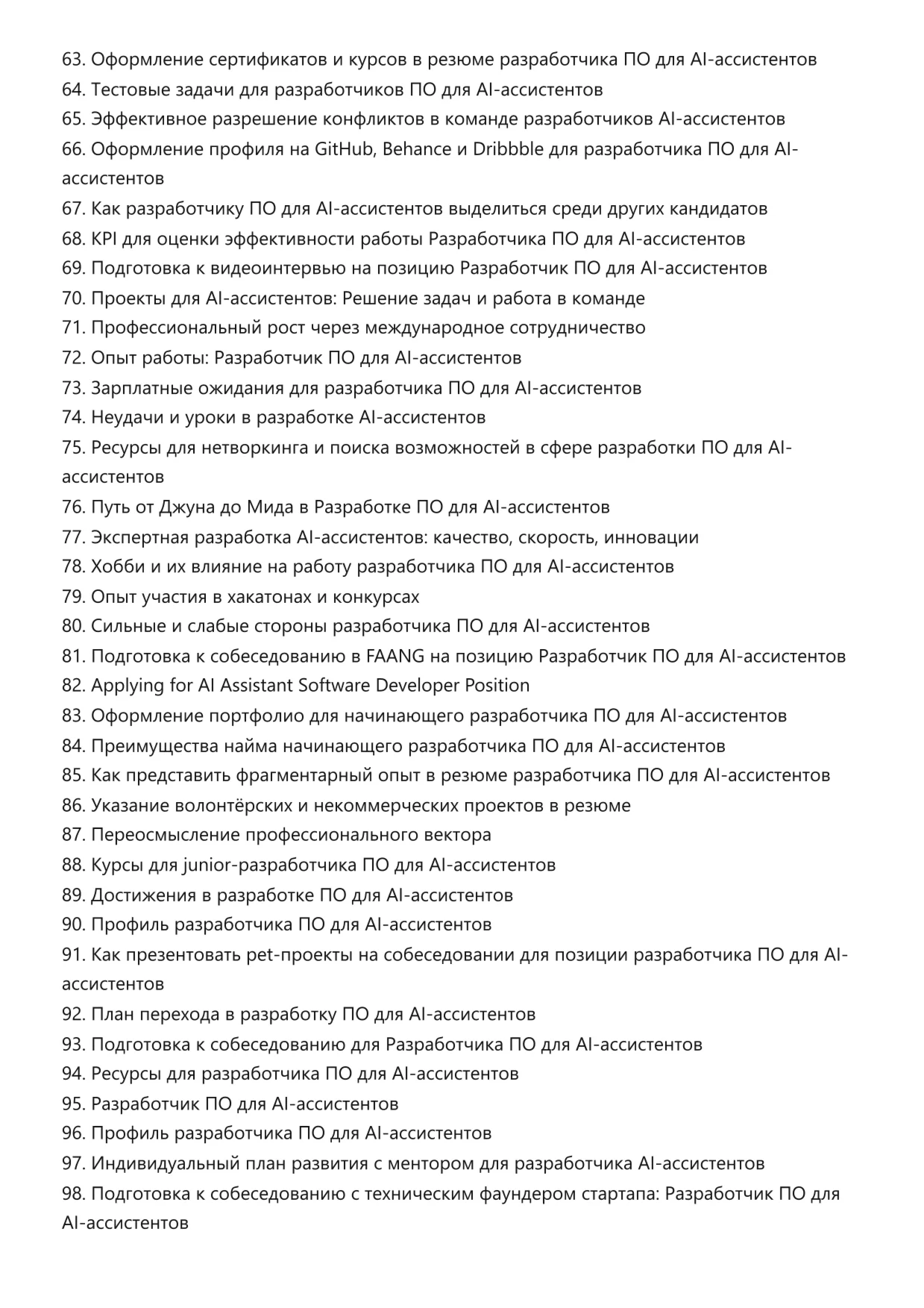 63. Оформление сертификатов и курсов в резюме разработчика ПО для AI-ассистентов
64. Тестовые задачи для разработчиков ПО для AI-ассистентов
65. Эффективное разрешение конфликтов в команде разработчиков AI-ассистентов
66. Оформление профиля на GitHub, Behance и Dribbble для разработчика ПО для AI-ассистентов
67. Как разработчику ПО для AI-ассистентов выделиться среди других кандидатов
68. KPI для оценки эффективности работы Разработчика ПО для AI-ассистентов
69. Подготовка к видеоинтервью на позицию Разработчик ПО для AI-ассистентов
70. Проекты для AI-ассистентов: Решение задач и работа в команде
71. Профессиональный рост через международное сотрудничество
72. Опыт работы: Разработчик ПО для AI-ассистентов
73. Зарплатные ожидания для разработчика ПО для AI-ассистентов
74. Неудачи и уроки в разработке AI-ассистентов
75. Ресурсы для нетворкинга и поиска возможностей в сфере разработки ПО для AI-ассистентов
76. Путь от Джуна до Мида в Разработке ПО для AI-ассистентов
77. Экспертная разработка AI-ассистентов: качество, скорость, инновации
78. Хобби и их влияние на работу разработчика ПО для AI-ассистентов
79. Опыт участия в хакатонах и конкурсах
80. Сильные и слабые стороны разработчика ПО для AI-ассистентов
81. Подготовка к собеседованию в FAANG на позицию Разработчик ПО для AI-ассистентов
82. Applying for AI Assistant Software Developer Position
83. Оформление портфолио для начинающего разработчика ПО для AI-ассистентов
84. Преимущества найма начинающего разработчика ПО для AI-ассистентов
85. Как представить фрагментарный опыт в резюме разработчика ПО для AI-ассистентов
86. Указание волонтёрских и некоммерческих проектов в резюме
87. Переосмысление профессионального вектора
88. Курсы для junior-разработчика ПО для AI-ассистентов
89. Достижения в разработке ПО для AI-ассистентов
90. Профиль разработчика ПО для AI-ассистентов
91. Как презентовать pet-проекты на собеседовании для позиции разработчика ПО для AI-ассистентов
92. План перехода в разработку ПО для AI-ассистентов
93. Подготовка к собеседованию для Разработчика ПО для AI-ассистентов
94. Ресурсы для разработчика ПО для AI-ассистентов
95. Разработчик ПО для AI-ассистентов
96. Профиль разработчика ПО для AI-ассистентов
97. Индивидуальный план развития с ментором для разработчика AI-ассистентов
98. Подготовка к собеседованию с техническим фаундером стартапа: Разработчик ПО для AI-ассистентов